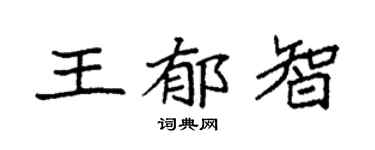 王郁智

词典网